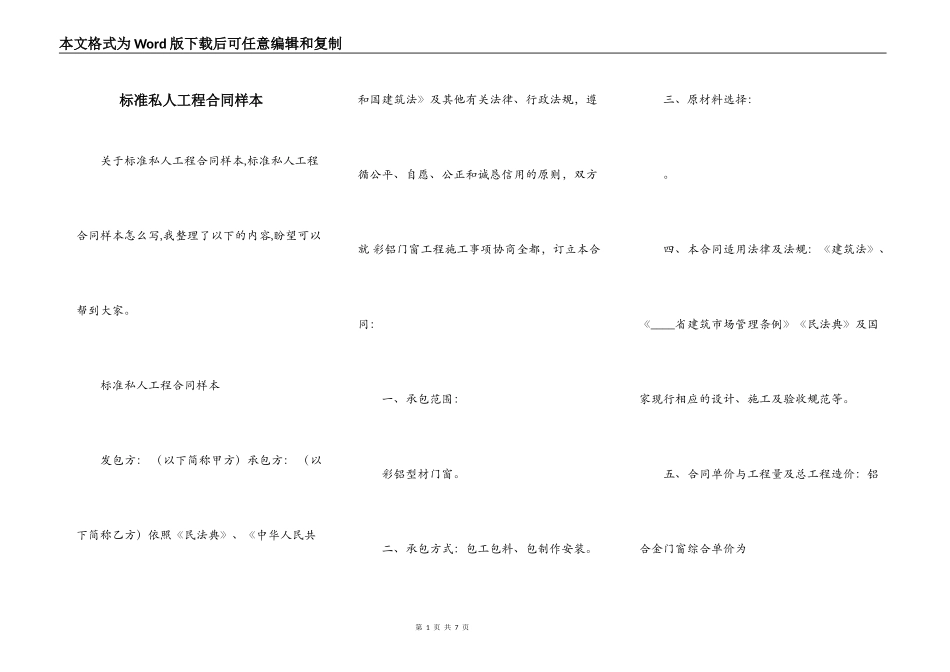 本文格式为Word版下载后可任意编辑和复制

标准私人工程合同样本

关于标准私人工程合同样本,标准私人工程合同样本怎么写,我整理了以下的内容,盼望可以帮到大家。

标准私人工程合同样本

发包方：（以下简称甲方）承包方：（以下简称乙方）依照《民法典》、《中华人民共和国建筑法》及其他有关法律、行政法规，遵循公平、自愿、公正和诚恳信用的原则，双方就彩铝门窗工程施工事项协商全都，订立本合同：

一、承包范围：

彩铝型材门窗。

二、承包方式：包工包料、包制作安装。

三、原材料选择：

。

四、本合同适用法律及法规：《建筑法》、《____省建筑市场管理条例》《民法典》及国家现行相应的设计、施工及验收规范等。

五、合同单价与工程量及总工程造价：铝合金门窗综合单价为

第 1 页 共 7 页